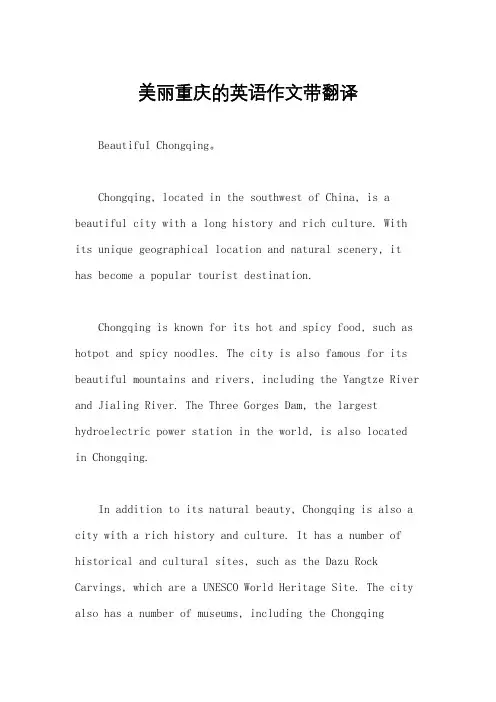 美丽重庆的英语作文带翻译

Beautiful Chongqing。

Chongqing, located in the southwest of China, is a beautiful city with a long history and rich culture. With its unique geographical location and natural scenery, it has become a popular tourist destination.

Chongqing is known for its hot and spicy food, such as hotpot and spicy noodles. The city is also famous for its beautiful mountains and rivers, including the Yangtze River and Jialing River. The Three Gorges Dam, the largest hydroelectric power station in the world, is also located in Chongqing.

In addition to its natural beauty, Chongqing is also a city with a rich history and culture. It has a number of historical and cultural sites, such as the Dazu Rock Carvings, which are a UNESCO World Heritage Site. The city also has a number of museums, including the Chongqing